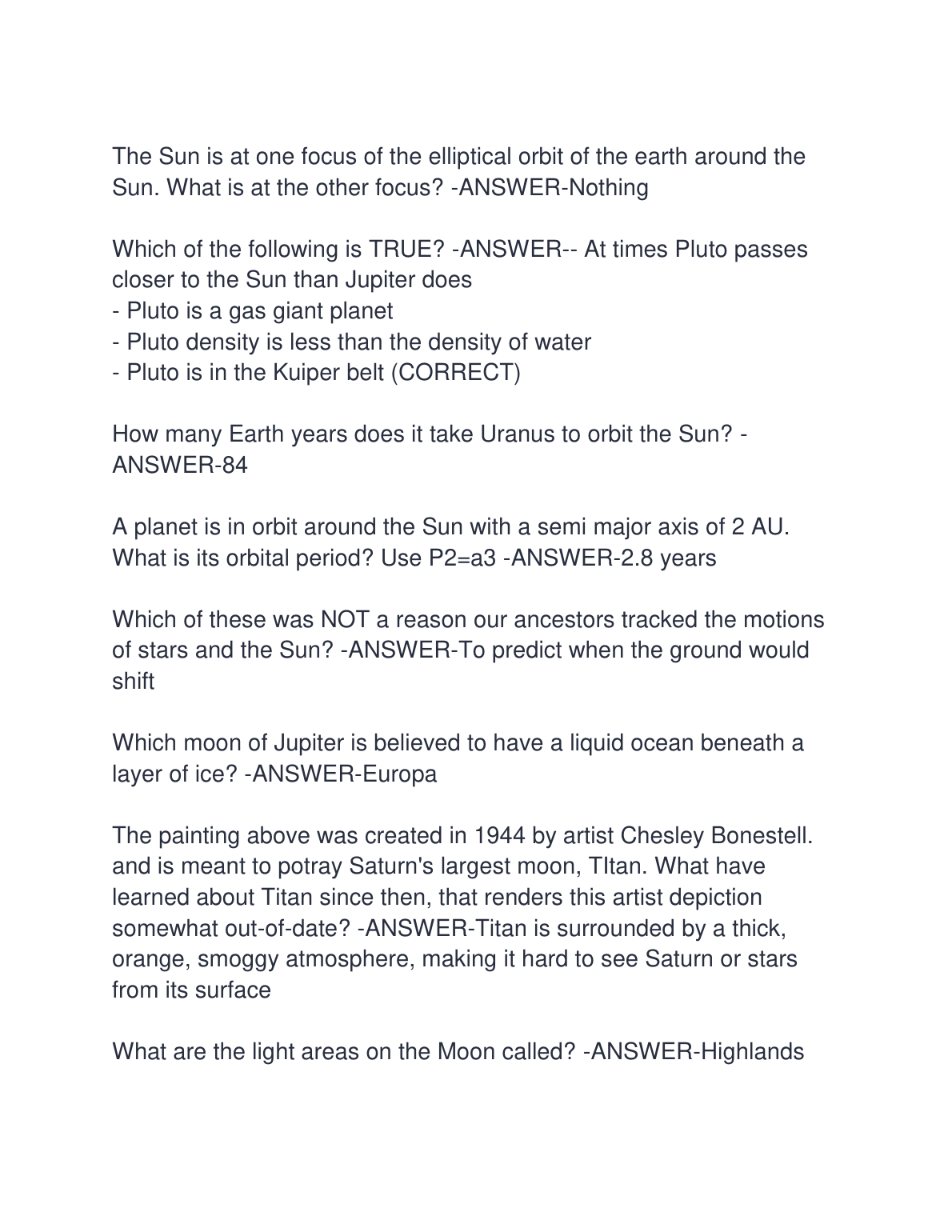 The Sun is at one focus of the elliptical orbit of the earth around the Sun. What is at the other focus? -ANSWER-Nothing

Which of the following is TRUE? -ANSWER-- At times Pluto passes closer to the Sun than Jupiter does
- Pluto is a gas giant planet
- Pluto density is less than the density of water
- Pluto is in the Kuiper belt (CORRECT)

How many Earth years does it take Uranus to orbit the Sun? -ANSWER-84

A planet is in orbit around the Sun with a semi major axis of 2 AU. What is its orbital period? Use P2=a3 -ANSWER-2.8 years

Which of these was NOT a reason our ancestors tracked the motions of stars and the Sun? -ANSWER-To predict when the ground would shift

Which moon of Jupiter is believed to have a liquid ocean beneath a layer of ice? -ANSWER-Europa

The painting above was created in 1944 by artist Chesley Bonestell. and is meant to potray Saturn's largest moon, TItan. What have learned about Titan since then, that renders this artist depiction somewhat out-of-date? -ANSWER-Titan is surrounded by a thick, orange, smoggy atmosphere, making it hard to see Saturn or stars from its surface

What are the light areas on the Moon called? -ANSWER-Highlands